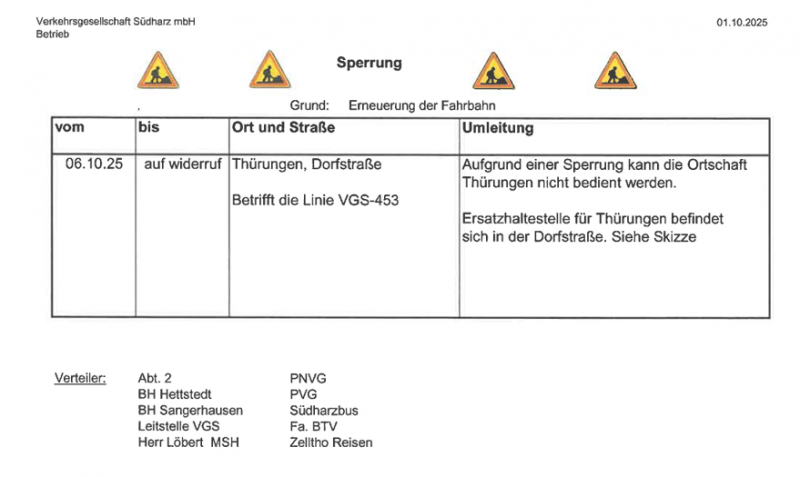 Verkehrsgesellschaft Südharz mbH
Betrieb

01.10.2025

Sperrung

Grund: Erneuerung der Fahrbahn

| vom | bis | Ort und Straße | Umleitung |
|---|---|---|---|
| 06.10.25 | auf widerruf | Thürungen, Dorfstraße<br><br>Betrifft die Linie VGS-453 | Aufgrund einer Sperrung kann die Ortschaft Thürungen nicht bedient werden.<br><br>Ersatzhaltestelle für Thürungen befindet sich in der Dorfstraße. Siehe Skizze |

Verteiler:

Abt. 2
BH Hettstedt
BH Sangerhausen
Leitstelle VGS
Herr Löbert MSH

PNVG
PVG
Südharzbus
Fa. BTV
Zelltho Reisen